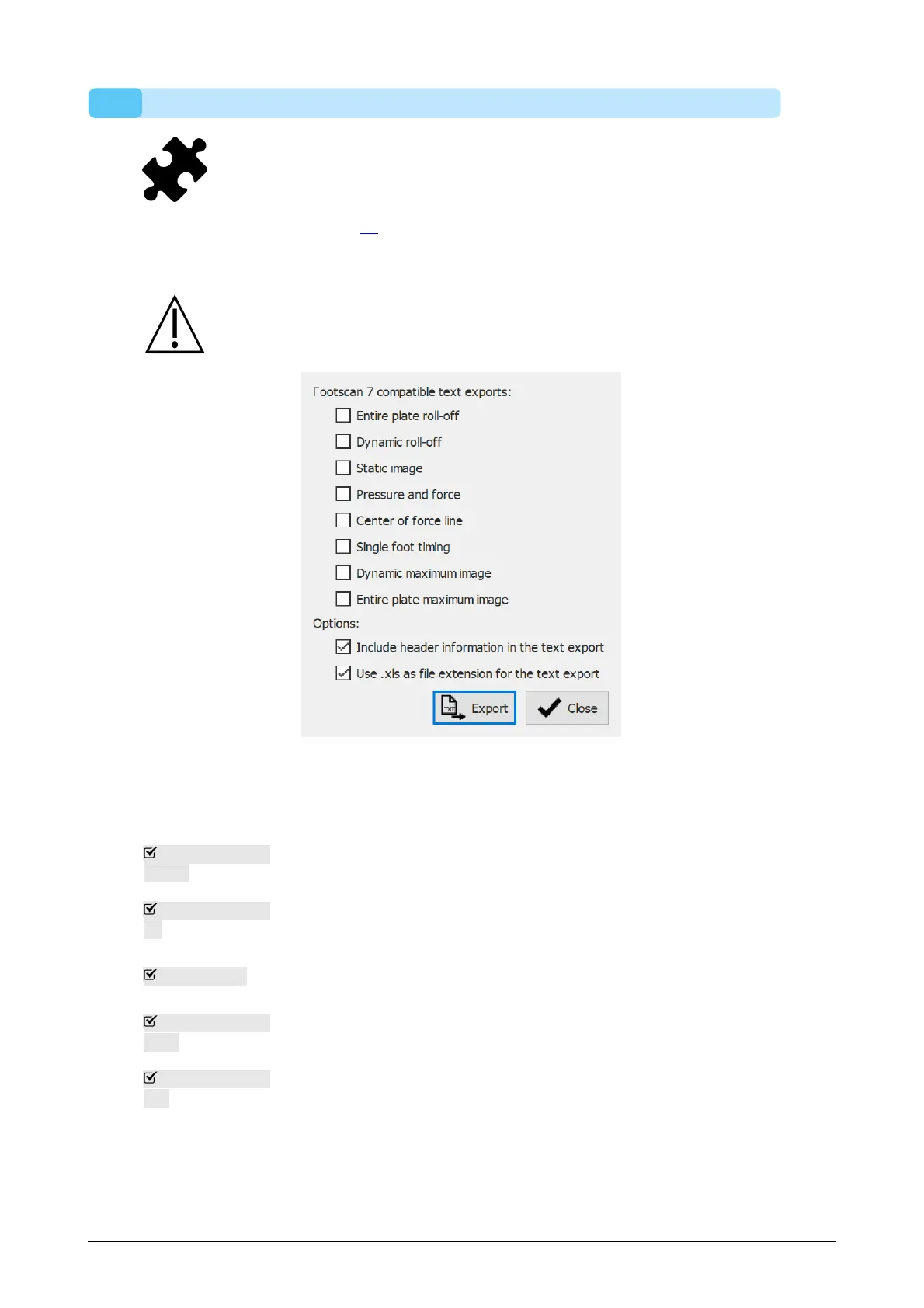 Footscan 7 compatible text exports:

☐ Entire plate roll-off
☐ Dynamic roll-off
☐ Static image
☐ Pressure and force
☐ Center of force line
☐ Single foot timing
☐ Dynamic maximum image
☐ Entire plate maximum image

Options:

☑ Include header information in the text export
☑ Use .xls as file extension for the text export

Export
Close